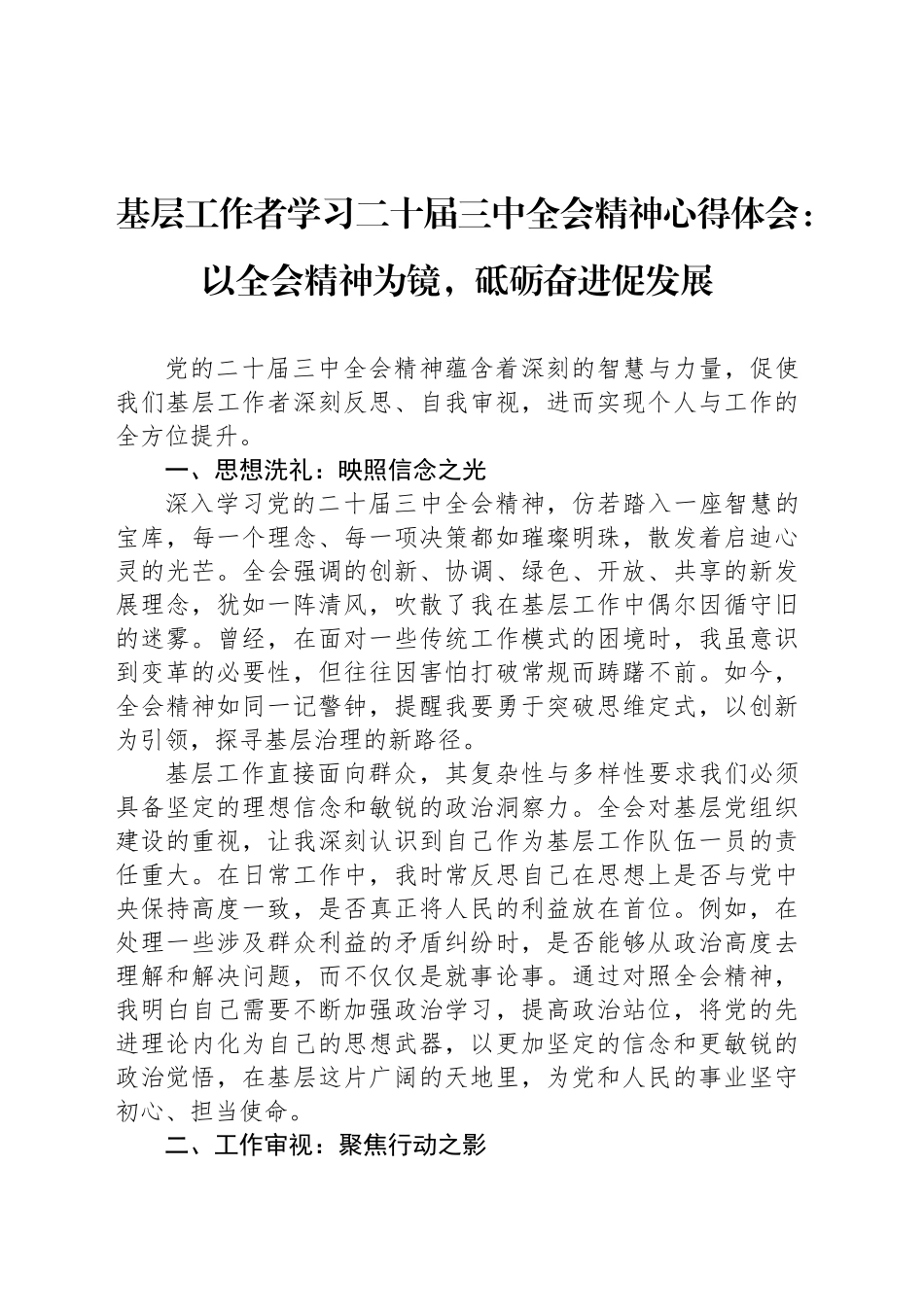 基层工作者学习二十届三中全会精神心得体会：以全会精神为镜，砥砺奋进促发展

党的二十届三中全会精神蕴含着深刻的智慧与力量，促使我们基层工作者深刻反思、自我审视，进而实现个人与工作的全方位提升。

一、思想洗礼：映照信念之光

深入学习党的二十届三中全会精神，仿若踏入一座智慧的宝库，每一个理念、每一项决策都如璀璨明珠，散发着启迪心灵的光芒。全会强调的创新、协调、绿色、开放、共享的新发展理念，犹如一阵清风，吹散了我在基层工作中偶尔因循守旧的迷雾。曾经，在面对一些传统工作模式的困境时，我虽意识到变革的必要性，但往往因害怕打破常规而踌躇不前。如今，全会精神如同一记警钟，提醒我要勇于突破思维定式，以创新为引领，探寻基层治理的新路径。

基层工作直接面向群众，其复杂性与多样性要求我们必须具备坚定的理想信念和敏锐的政治洞察力。全会对基层党组织建设的重视，让我深刻认识到自己作为基层工作队伍一员的责任重大。在日常工作中，我时常反思自己在思想上是否与党中央保持高度一致，是否真正将人民的利益放在首位。例如，在处理一些涉及群众利益的矛盾纠纷时，是否能够从政治高度去理解和解决问题，而不仅仅是就事论事。通过对照全会精神，我明白自己需要不断加强政治学习，提高政治站位，将党的先进理论内化为自己的思想武器，以更加坚定的信念和更敏锐的政治觉悟，在基层这片广阔的天地里，为党和人民的事业坚守初心、担当使命。

二、工作审视：聚焦行动之影